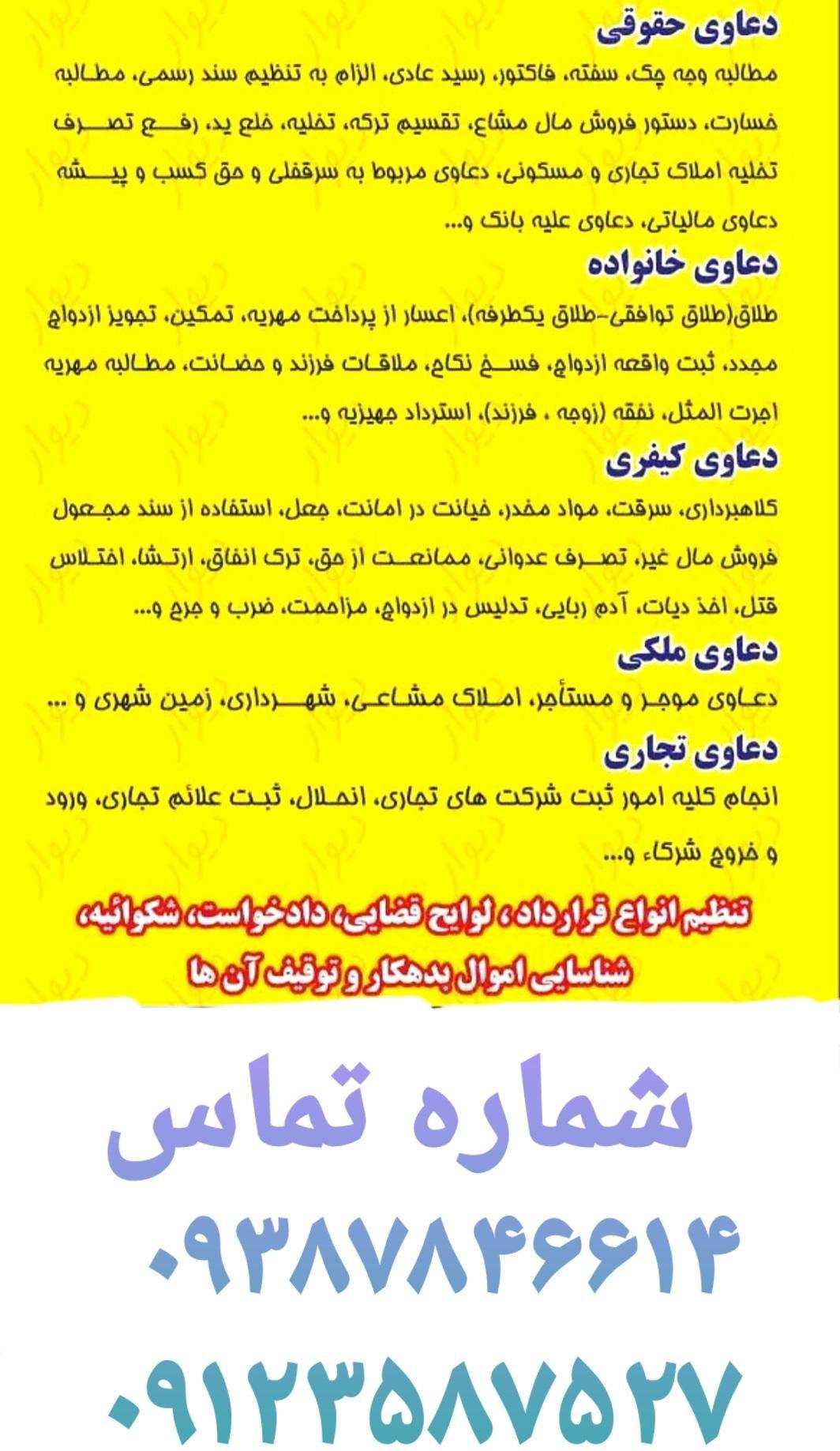 دعاوی حقوقی
مطالبه وجه چک، سفته، فاکتور، رسید عادی، الزام به تنظیم سند رسمی، مطالبه خسارت، دستور فروش مال مشاع، تقسیم ترکه، تخلیه، خلع ید، رفع تصرف تخلیه املاک تجاری و مسکونی، دعاوی مربوط به سرقفلی و حق کسب و پیشه دعاوی مالیاتی، دعاوی علیه بانک و...

دعاوی خانواده
طلاق(طلاق توافقی-طلاق یکطرفه)، اعسار از پرداخت مهریه، تمکین، تجویز ازدواج مجدد، ثبت واقعه ازدواج، فسخ نکاح، ملاقات فرزند و حضانت، مطالبه مهریه اجرت المثل، نفقه (زوجه ، فرزند)، استرداد جهیزیه و...

دعاوی کیفری
کلاهبرداری، سرقت، مواد مخدر، خیانت در امانت، جعل، استفاده از سند مجعول فروش مال غیر، تصرف عدوانی، ممانعت از حق، ترک انفاق، ارتشا، اختلاس قتل، اخذ دیات، آدم ربایی، تدلیس در ازدواج، مزاحمت، ضرب و جرح و...

دعاوی ملکی
دعاوی موجر و مستأجر، املاک مشاعی، شهرداری، زمین شهری و ...

دعاوی تجاری
انجام کلیه امور ثبت شرکت های تجاری، انحلال، ثبت علائم تجاری، ورود و خروج شرکاء و...

تنظیم انواع قرارداد، لوایح قضایی، دادخواست، شکوائیه، شناسایی اموال بدهکار و توقیف آن ها

شماره تماس
۰۹۳۸۷۸۴۶۶۱۴
۰۹۱۲۳۵۸۷۵۲۷